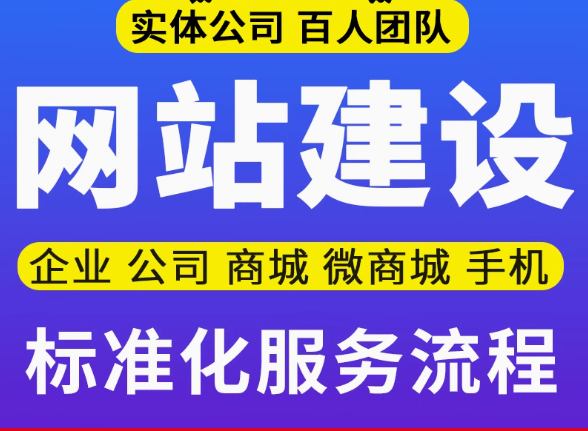 实体公司 百人团队

网站建设

企业 公司 商城 微商城 手机

标准化服务流程